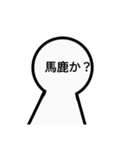 馬鹿か？